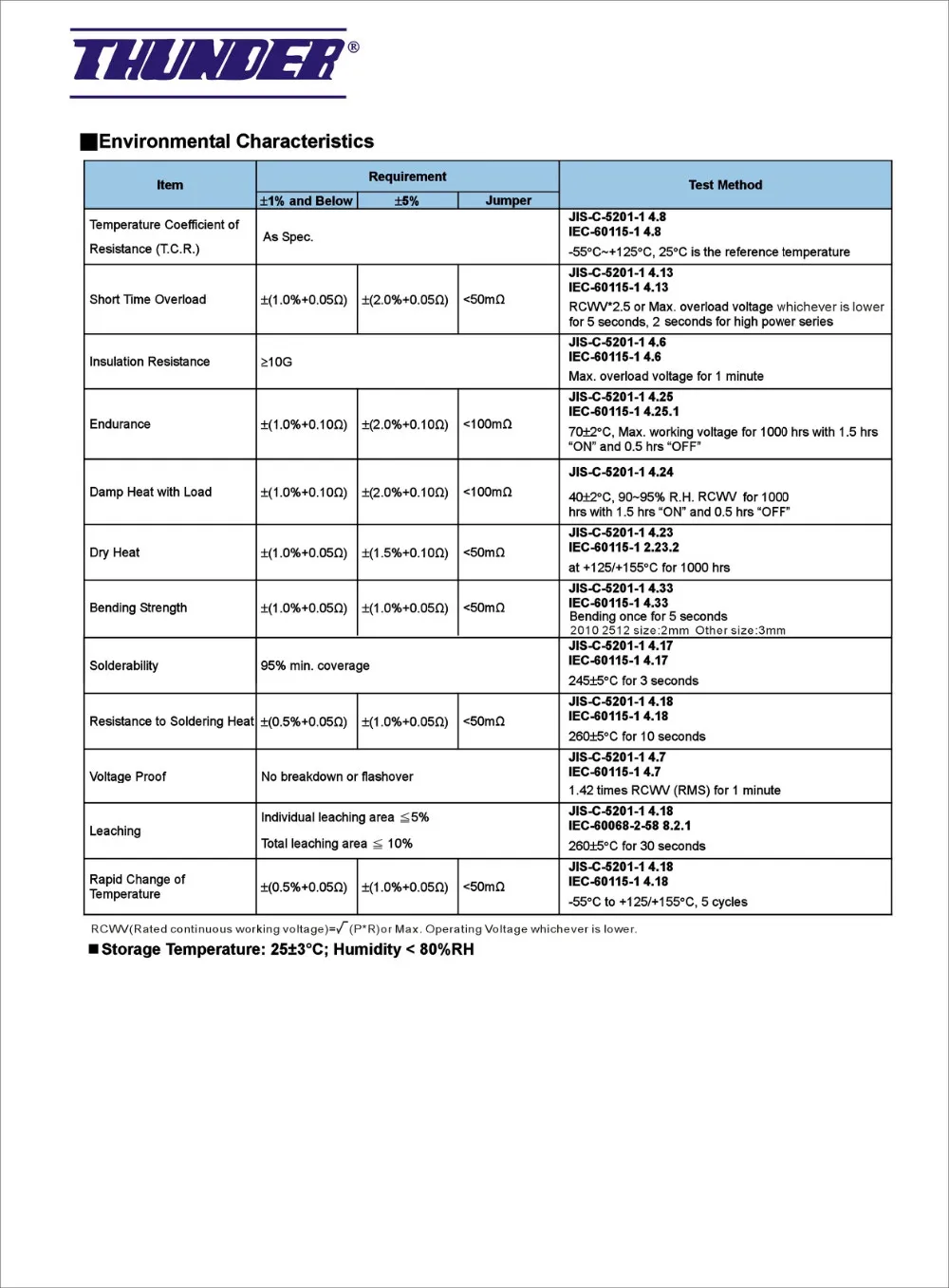 THUNDER®

■Environmental Characteristics

| Item | Requirement ±1% and Below | Requirement ±5% | Requirement Jumper | Test Method |
|---|---|---|---|---|
| Temperature Coefficient of Resistance (T.C.R.) | As Spec. | | | JIS-C-5201-1 4.8 IEC-60115-1 4.8 -55°C~+125°C, 25°C is the reference temperature |
| Short Time Overload | ±(1.0%+0.05Ω) | ±(2.0%+0.05Ω) | <50mΩ | JIS-C-5201-1 4.13 IEC-60115-1 4.13 RCWV*2.5 or Max. overload voltage whichever is lower for 5 seconds, 2 seconds for high power series |
| Insulation Resistance | ≥10G | | | JIS-C-5201-1 4.6 IEC-60115-1 4.6 Max. overload voltage for 1 minute |
| Endurance | ±(1.0%+0.10Ω) | ±(2.0%+0.10Ω) | <100mΩ | JIS-C-5201-1 4.25 IEC-60115-1 4.25.1 70±2°C, Max. working voltage for 1000 hrs with 1.5 hrs "ON" and 0.5 hrs "OFF" |
| Damp Heat with Load | ±(1.0%+0.10Ω) | ±(2.0%+0.10Ω) | <100mΩ | JIS-C-5201-1 4.24 40±2°C, 90~95% R.H. RCWV for 1000 hrs with 1.5 hrs "ON" and 0.5 hrs "OFF" |
| Dry Heat | ±(1.0%+0.05Ω) | ±(1.5%+0.10Ω) | <50mΩ | JIS-C-5201-1 4.23 IEC-60115-1 2.23.2 at +125/+155°C for 1000 hrs |
| Bending Strength | ±(1.0%+0.05Ω) | ±(1.0%+0.05Ω) | <50mΩ | JIS-C-5201-1 4.33 IEC-60115-1 4.33 Bending once for 5 seconds 2010 2512 size:2mm Other size:3mm |
| Solderability | 95% min. coverage | | | JIS-C-5201-1 4.17 IEC-60115-1 4.17 245±5°C for 3 seconds |
| Resistance to Soldering Heat | ±(0.5%+0.05Ω) | ±(1.0%+0.05Ω) | <50mΩ | JIS-C-5201-1 4.18 IEC-60115-1 4.18 260±5°C for 10 seconds |
| Voltage Proof | No breakdown or flashover | | | JIS-C-5201-1 4.7 IEC-60115-1 4.7 1.42 times RCWV (RMS) for 1 minute |
| Leaching | Individual leaching area ≤5% Total leaching area ≤ 10% | | | JIS-C-5201-1 4.18 IEC-60068-2-58 8.2.1 260±5°C for 30 seconds |
| Rapid Change of Temperature | ±(0.5%+0.05Ω) | ±(1.0%+0.05Ω) | <50mΩ | JIS-C-5201-1 4.18 IEC-60115-1 4.18 -55°C to +125/+155°C, 5 cycles |

RCWV(Rated continuous working voltage)=$\sqrt{(P*R)}$or Max. Operating Voltage whichever is lower.

■ Storage Temperature: 25±3°C; Humidity < 80%RH